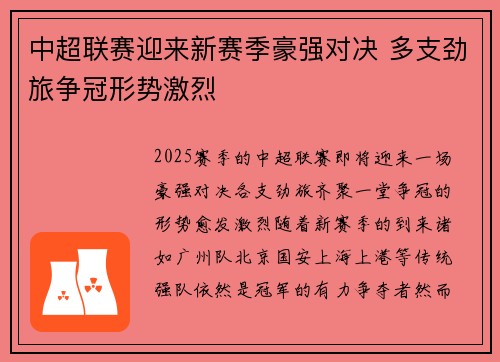 中超联赛迎来新赛季豪强对决 多支劲旅争冠形势激烈

2025赛季的中超联赛即将迎来一场豪强对决各支劲旅齐聚一堂争冠的形势愈发激烈随着新赛季的到来诸如广州队北京国安上海上港等传统强队依然是冠军的有力争夺者然而